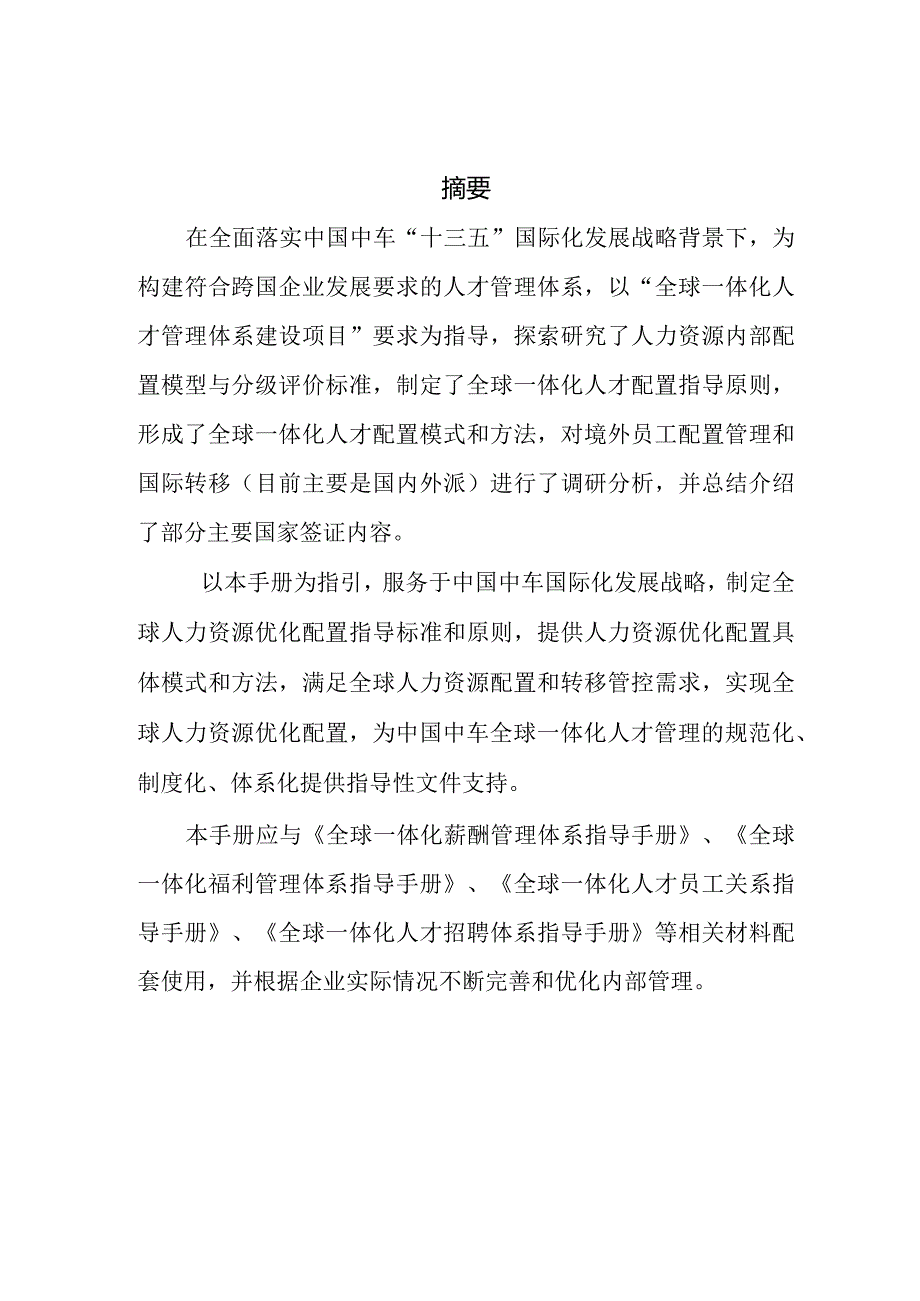 摘要

在全面落实中国中车“十三五”国际化发展战略背景下，为构建符合跨国企业发展要求的人才管理体系，以“全球一体化人才管理体系建设项目”要求为指导，探索研究了人力资源内部配置模型与分级评价标准，制定了全球一体化人才配置指导原则，形成了全球一体化人才配置模式和方法，对境外员工配置管理和国际转移（目前主要是国内外派）进行了调研分析，并总结介绍了部分主要国家签证内容。

以本手册为指引，服务于中国中车国际化发展战略，制定全球人力资源优化配置指导标准和原则，提供人力资源优化配置具体模式和方法，满足全球人力资源配置和转移管控需求，实现全球人力资源优化配置，为中国中车全球一体化人才管理的规范化、制度化、体系化提供指导性文件支持。

本手册应与《全球一体化薪酬管理体系指导手册》、《全球一体化福利管理体系指导手册》、《全球一体化人才员工关系指导手册》、《全球一体化人才招聘体系指导手册》等相关材料配套使用，并根据企业实际情况不断完善和优化内部管理。